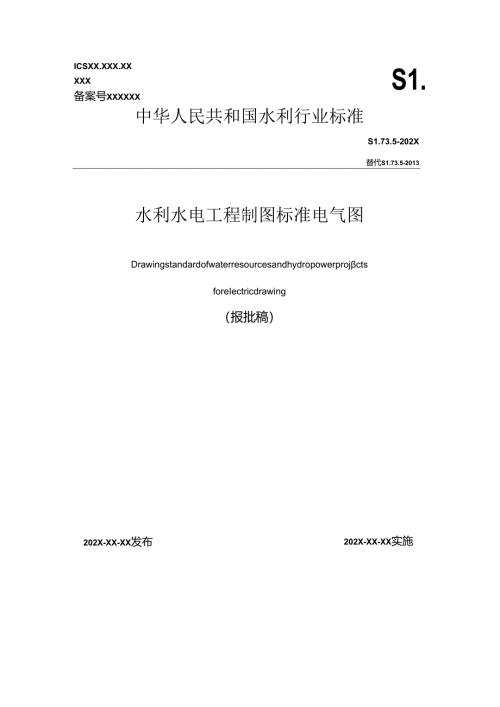 ICSXX.XXX.XX
XXX
备案号XXXXXX

S1.

中华人民共和国水利行业标准

S1.73.5-202X

替代S1.73.5-2013

水利水电工程制图标准电气图

Drawingstandardofwaterresourcesandhydropowerprojβcts

forelectricdrawing

(报批稿)

202X-XX-XX发布

202X-XX-XX实施